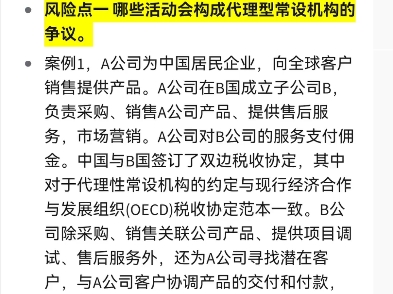 • 风险点一 哪些活动会构成代理型常设机构的争议。

• 案例1，A公司为中国居民企业，向全球客户销售提供产品。A公司在B国成立子公司B，负责采购、销售A公司产品、提供售后服务，市场营销。A公司对B公司的服务支付佣金。中国与B国签订了双边税收协定，其中对于代理性常设机构的约定与现行经济合作与发展组织(OECD)税收协定范本一致。B公司除采购、销售关联公司产品、提供项目调试、售后服务外，还为A公司寻找潜在客户，与A公司客户协调产品的交付和付款，